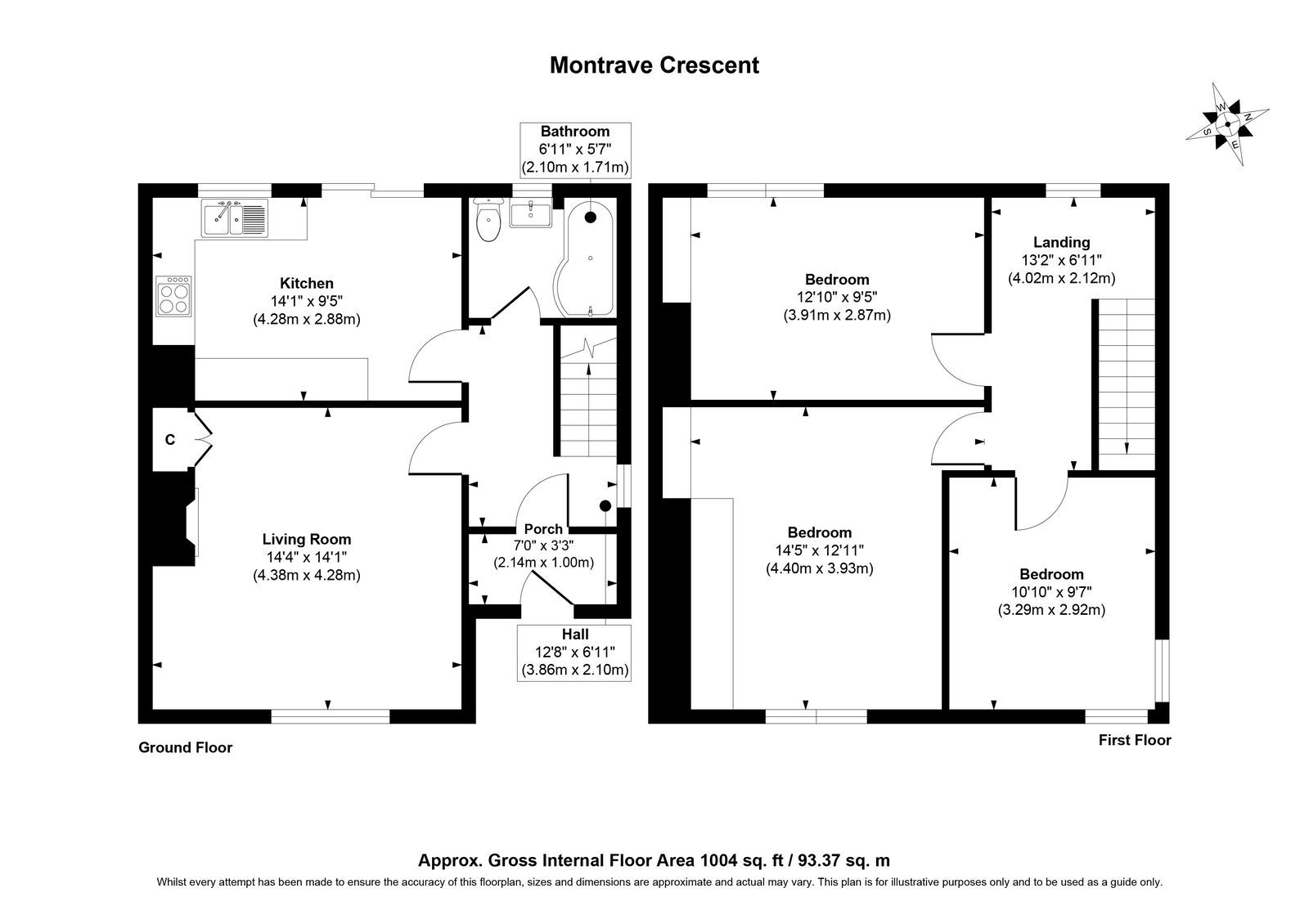 Montrave Crescent

W
N
S
E

Bathroom
6'11" x 5'7"
(2.10m x 1.71m)

Kitchen
14'1" x 9'5"
(4.28m x 2.88m)

C

Living Room
14'4" x 14'1"
(4.38m x 4.28m)

Porch
7'0" x 3'3"
(2.14m x 1.00m)

Hall
12'8" x 6'11"
(3.86m x 2.10m)

Ground Floor

Bedroom
12'10" x 9'5"
(3.91m x 2.87m)

Landing
13'2" x 6'11"
(4.02m x 2.12m)

Bedroom
14'5" x 12'11"
(4.40m x 3.93m)

Bedroom
10'10" x 9'7"
(3.29m x 2.92m)

First Floor

Approx. Gross Internal Floor Area 1004 sq. ft / 93.37 sq. m

Whilst every attempt has been made to ensure the accuracy of this floorplan, sizes and dimensions are approximate and actual may vary. This plan is for illustrative purposes only and to be used as a guide only.